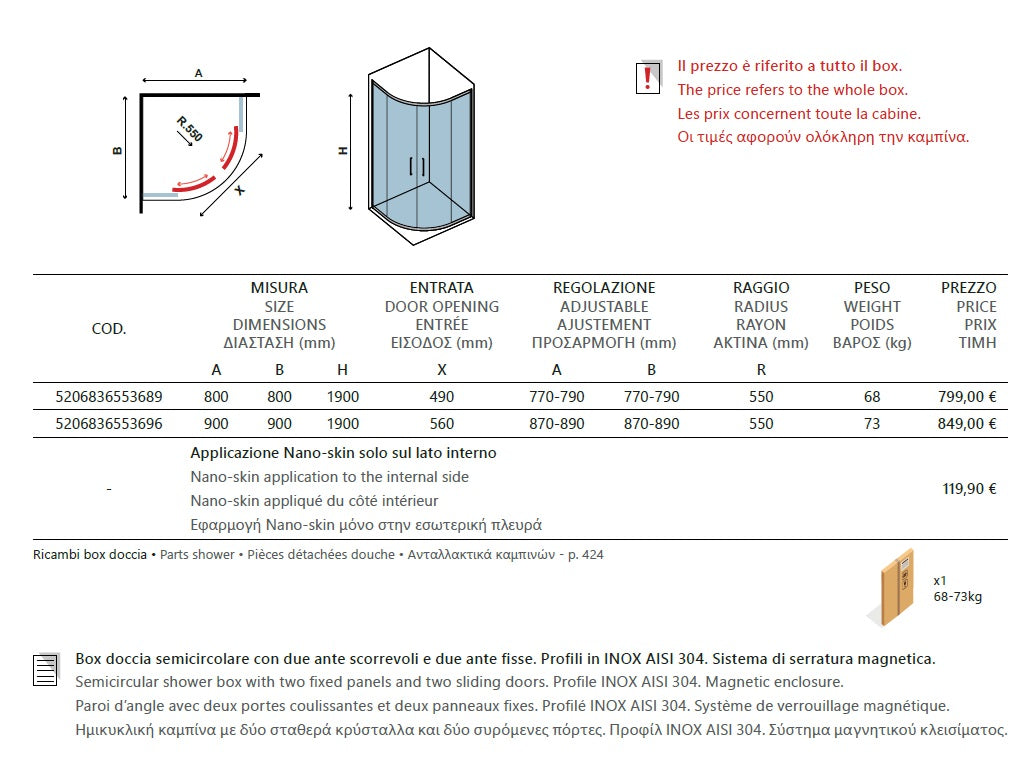 A

B

R.550

X

H

Il prezzo è riferito a tutto il box.
The price refers to the whole box.
Les prix concernent toute la cabine.
Οι τιμές αφορούν ολόκληρη την καμπίνα.

| COD. | MISURA SIZE DIMENSIONS ΔΙΑΣΤΑΣΗ (mm) | | | ENTRATA DOOR OPENING ENTRÉE ΕΙΣΟΔΟΣ (mm) | REGOLAZIONE ADJUSTABLE AJUSTEMENT ΠΡΟΣΑΡΜΟΓΗ (mm) | | RAGGIO RADIUS RAYON ΑΚΤΙΝΑ (mm) | PESO WEIGHT POIDS ΒΑΡΟΣ (kg) | PREZZO PRICE PRIX ΤΙΜΗ |
|---|---|---|---|---|---|---|---|---|---|
| | A | B | H | X | A | B | R | | |
| 5206836553689 | 800 | 800 | 1900 | 490 | 770-790 | 770-790 | 550 | 68 | 799,00 € |
| 5206836553696 | 900 | 900 | 1900 | 560 | 870-890 | 870-890 | 550 | 73 | 849,00 € |
| - | Applicazione Nano-skin solo sul lato interno Nano-skin application to the internal side Nano-skin appliqué du côté intérieur Εφαρμογή Nano-skin μόνο στην εσωτερική πλευρά | | | | | | | | 119,90 € |

Ricambi box doccia • Parts shower • Pièces détachées douche • Ανταλλακτικά καμπινών - p. 424

x1
68-73kg

Box doccia semicircolare con due ante scorrevoli e due ante fisse. Profili in INOX AISI 304. Sistema di serratura magnetica.
Semicircular shower box with two fixed panels and two sliding doors. Profile INOX AISI 304. Magnetic enclosure.
Paroi d'angle avec deux portes coulissantes et deux panneaux fixes. Profilé INOX AISI 304. Système de verrouillage magnétique.
Ημικυκλική καμπίνα με δύο σταθερά κρύσταλλα και δύο συρόμενες πόρτες. Προφίλ INOX AISI 304. Σύστημα μαγνητικού κλεισίματος.